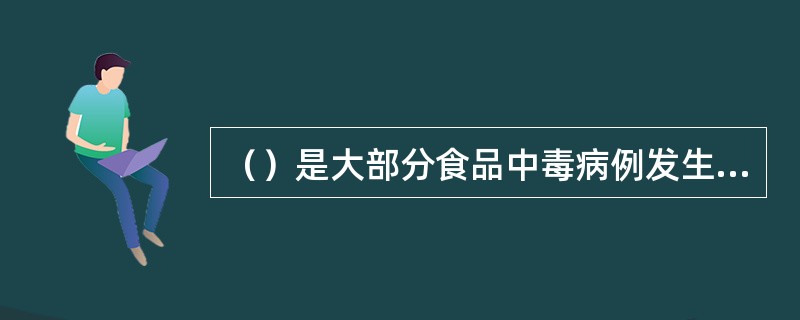 （）是大部分食品中毒病例发生...